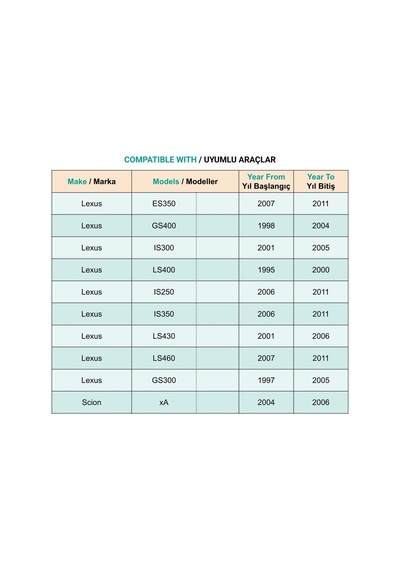 COMPATIBLE WITH / UYUMLU ARAÇLAR

| Make / Marka | Models / Modeller | | Year From Yıl Başlangıç | Year To Yıl Bitiş |
|---|---|---|---|---|
| Lexus | ES350 | | 2007 | 2011 |
| Lexus | GS400 | | 1998 | 2004 |
| Lexus | IS300 | | 2001 | 2005 |
| Lexus | LS400 | | 1995 | 2000 |
| Lexus | IS250 | | 2006 | 2011 |
| Lexus | IS350 | | 2006 | 2011 |
| Lexus | LS430 | | 2001 | 2006 |
| Lexus | LS460 | | 2007 | 2011 |
| Lexus | GS300 | | 1997 | 2005 |
| Scion | xA | | 2004 | 2006 |